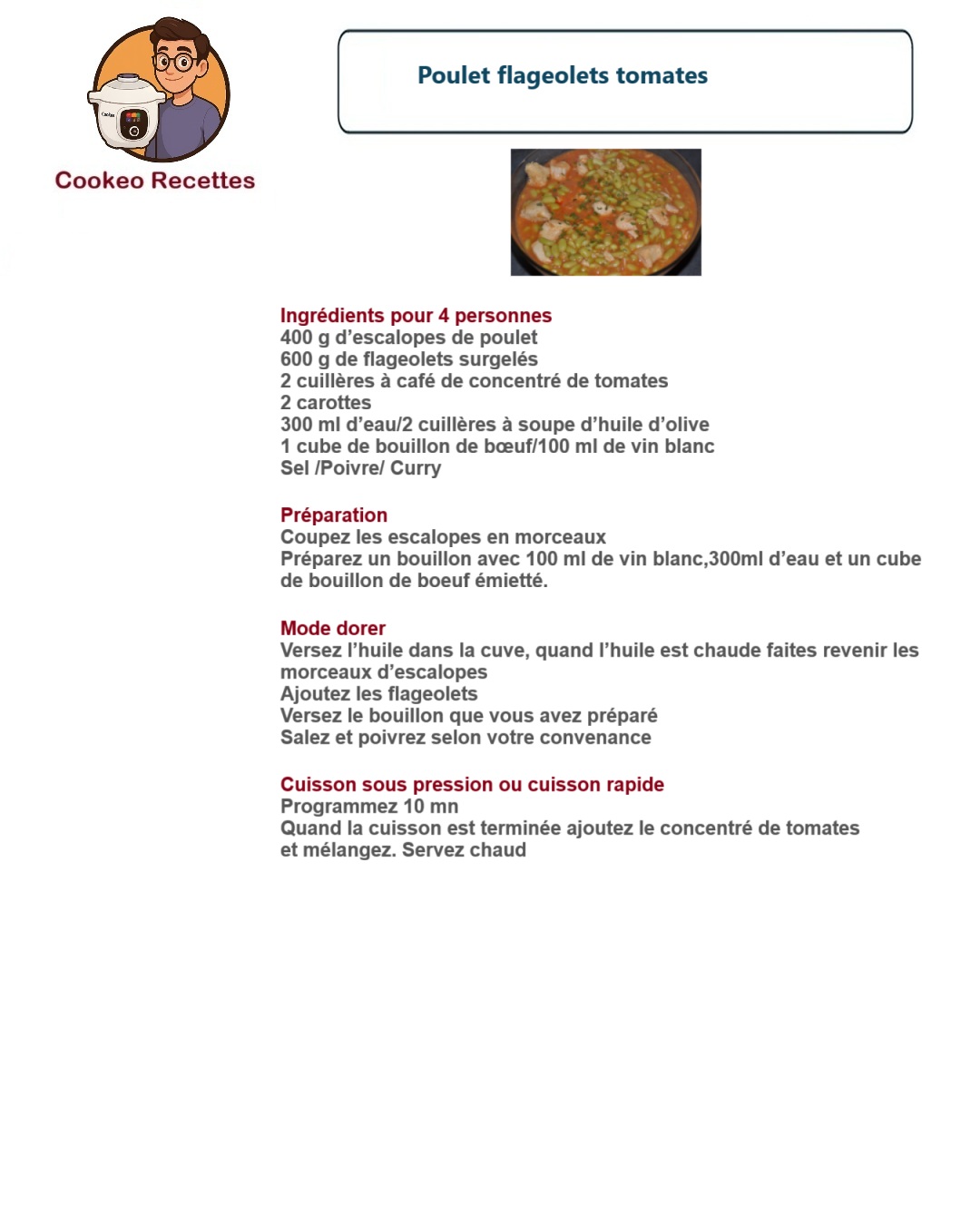 Cookeo Recettes

Poulet flageolets tomates

Ingrédients pour 4 personnes
400 g d'escalopes de poulet
600 g de flageolets surgelés
2 cuillères à café de concentré de tomates
2 carottes
300 ml d'eau/2 cuillères à soupe d'huile d'olive
1 cube de bouillon de bœuf/100 ml de vin blanc
Sel /Poivre/ Curry

Préparation
Coupez les escalopes en morceaux
Préparez un bouillon avec 100 ml de vin blanc,300ml d'eau et un cube de bouillon de boeuf émietté.

Mode dorer
Versez l'huile dans la cuve, quand l'huile est chaude faites revenir les morceaux d'escalopes
Ajoutez les flageolets
Versez le bouillon que vous avez préparé
Salez et poivrez selon votre convenance

Cuisson sous pression ou cuisson rapide
Programmez 10 mn
Quand la cuisson est terminée ajoutez le concentré de tomates et mélangez. Servez chaud